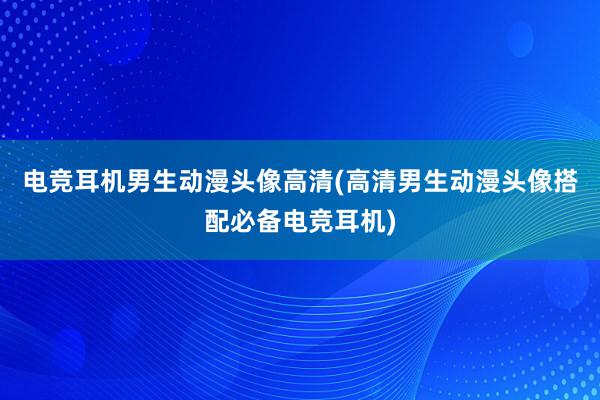 电竞耳机男生动漫头像高清(高清男生动漫头像搭配必备电竞耳机)